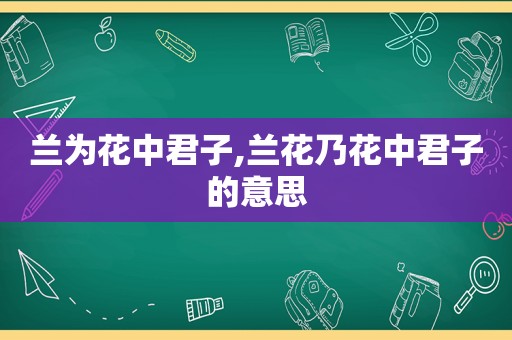 兰为花中君子,兰花乃花中君子的意思